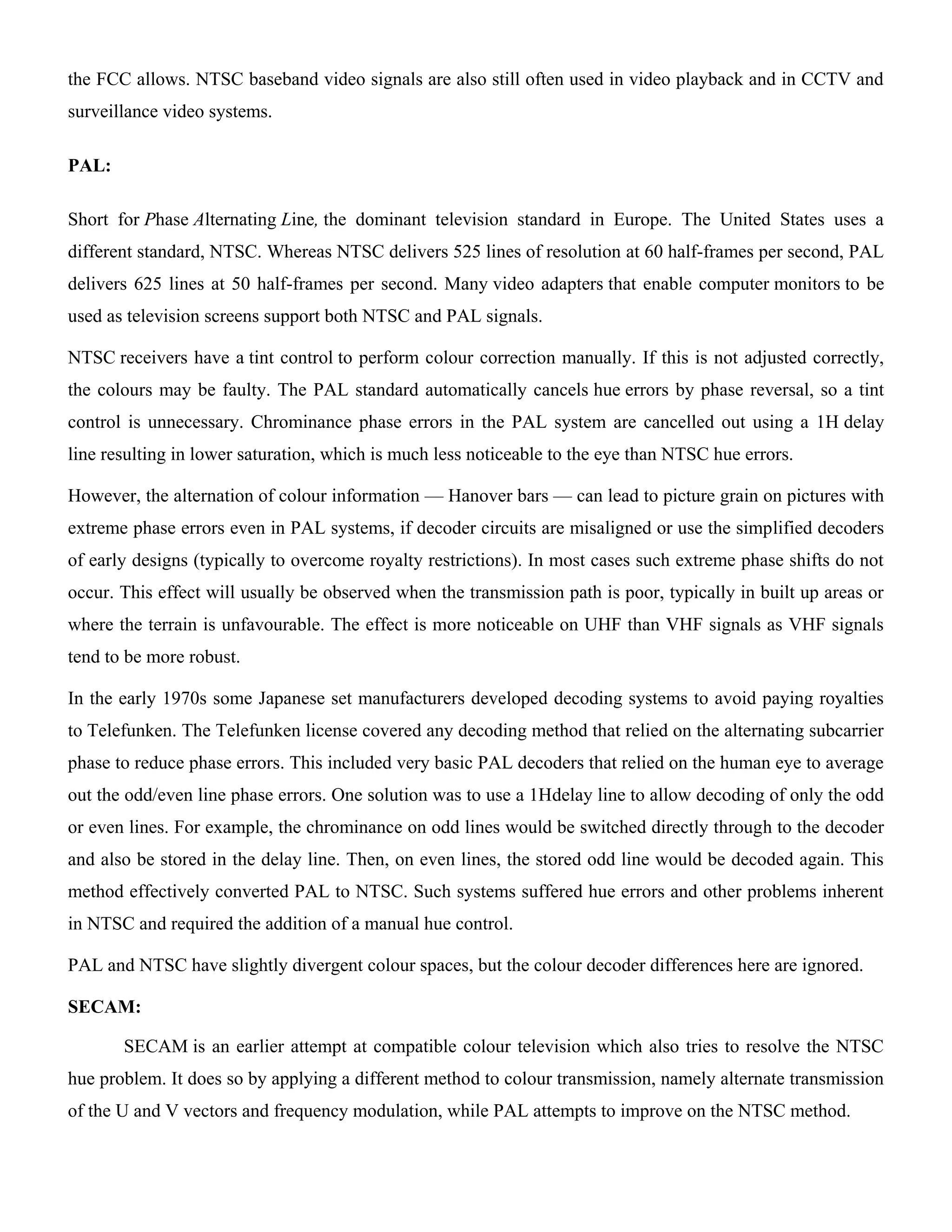 the FCC allows. NTSC baseband video signals are also still often used in video playback and in CCTV and surveillance video systems.

PAL:

Short for Phase Alternating Line, the dominant television standard in Europe. The United States uses a different standard, NTSC. Whereas NTSC delivers 525 lines of resolution at 60 half-frames per second, PAL delivers 625 lines at 50 half-frames per second. Many video adapters that enable computer monitors to be used as television screens support both NTSC and PAL signals.

NTSC receivers have a tint control to perform colour correction manually. If this is not adjusted correctly, the colours may be faulty. The PAL standard automatically cancels hue errors by phase reversal, so a tint control is unnecessary. Chrominance phase errors in the PAL system are cancelled out using a 1H delay line resulting in lower saturation, which is much less noticeable to the eye than NTSC hue errors.

However, the alternation of colour information — Hanover bars — can lead to picture grain on pictures with extreme phase errors even in PAL systems, if decoder circuits are misaligned or use the simplified decoders of early designs (typically to overcome royalty restrictions). In most cases such extreme phase shifts do not occur. This effect will usually be observed when the transmission path is poor, typically in built up areas or where the terrain is unfavourable. The effect is more noticeable on UHF than VHF signals as VHF signals tend to be more robust.

In the early 1970s some Japanese set manufacturers developed decoding systems to avoid paying royalties to Telefunken. The Telefunken license covered any decoding method that relied on the alternating subcarrier phase to reduce phase errors. This included very basic PAL decoders that relied on the human eye to average out the odd/even line phase errors. One solution was to use a 1Hdelay line to allow decoding of only the odd or even lines. For example, the chrominance on odd lines would be switched directly through to the decoder and also be stored in the delay line. Then, on even lines, the stored odd line would be decoded again. This method effectively converted PAL to NTSC. Such systems suffered hue errors and other problems inherent in NTSC and required the addition of a manual hue control.

PAL and NTSC have slightly divergent colour spaces, but the colour decoder differences here are ignored.

SECAM:

SECAM is an earlier attempt at compatible colour television which also tries to resolve the NTSC hue problem. It does so by applying a different method to colour transmission, namely alternate transmission of the U and V vectors and frequency modulation, while PAL attempts to improve on the NTSC method.